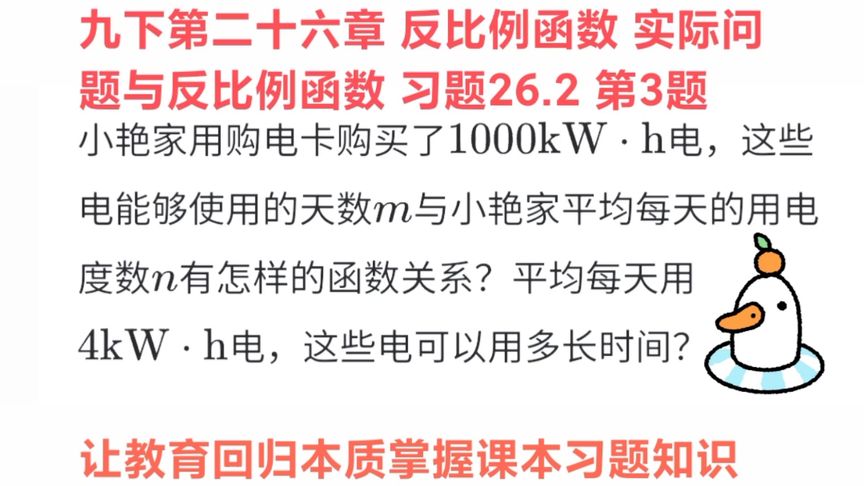 九下第二十六章 反比例函数 实际问题与反比例函数 习题26.2 第3题

小艳家用购电卡购买了$1000\mathrm{kW}\cdot\mathrm{h}$电，这些电能够使用的天数$m$与小艳家平均每天的用电度数$n$有怎样的函数关系？平均每天用$4\mathrm{kW}\cdot\mathrm{h}$电，这些电可以用多长时间?

让教育回归本质掌握课本习题知识